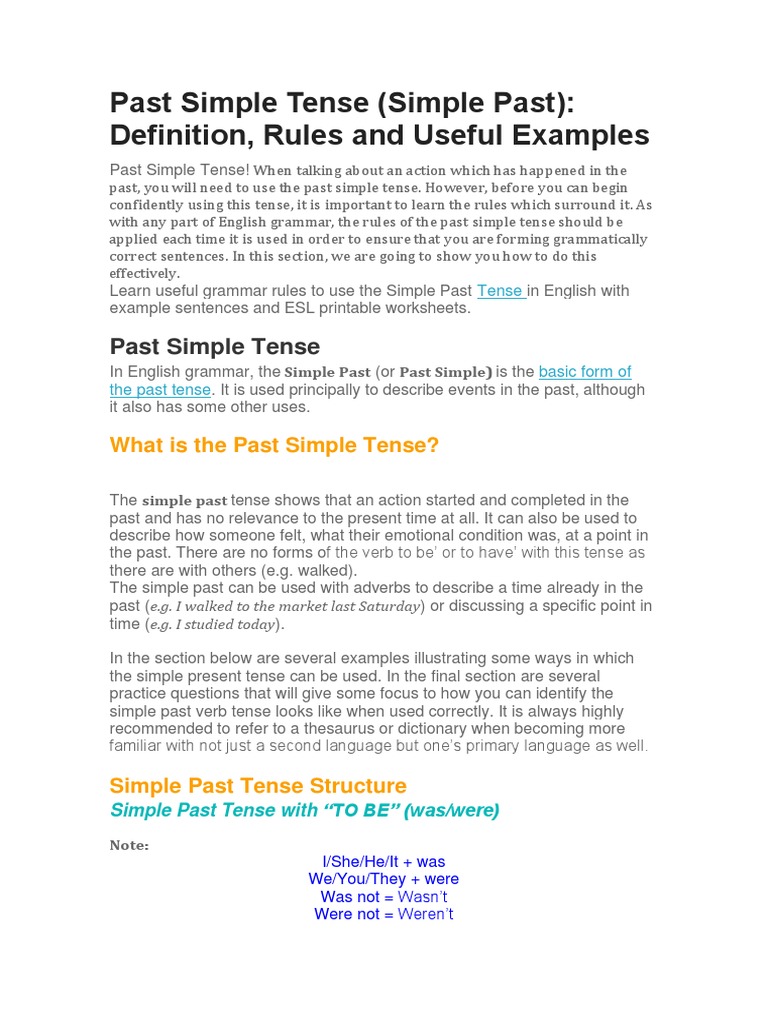 Past Simple Tense (Simple Past): Definition, Rules and Useful Examples

Past Simple Tense! When talking about an action which has happened in the past, you will need to use the past simple tense. However, before you can begin confidently using this tense, it is important to learn the rules which surround it. As with any part of English grammar, the rules of the past simple tense should be applied each time it is used in order to ensure that you are forming grammatically correct sentences. In this section, we are going to show you how to do this effectively.
Learn useful grammar rules to use the Simple Past Tense in English with example sentences and ESL printable worksheets.

Past Simple Tense

In English grammar, the Simple Past (or Past Simple) is the basic form of the past tense. It is used principally to describe events in the past, although it also has some other uses.

What is the Past Simple Tense?

The simple past tense shows that an action started and completed in the past and has no relevance to the present time at all. It can also be used to describe how someone felt, what their emotional condition was, at a point in the past. There are no forms of the verb to be' or to have' with this tense as there are with others (e.g. walked).
The simple past can be used with adverbs to describe a time already in the past (e.g. I walked to the market last Saturday) or discussing a specific point in time (e.g. I studied today).

In the section below are several examples illustrating some ways in which the simple present tense can be used. In the final section are several practice questions that will give some focus to how you can identify the simple past verb tense looks like when used correctly. It is always highly recommended to refer to a thesaurus or dictionary when becoming more familiar with not just a second language but one's primary language as well.

Simple Past Tense Structure

Simple Past Tense with "TO BE" (was/were)

Note:

I/She/He/It + was
We/You/They + were
Was not = Wasn't
Were not = Weren't